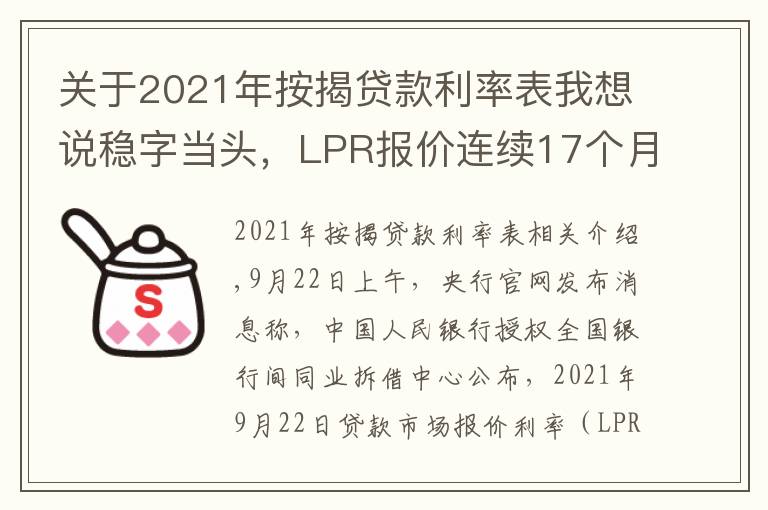 关于2021年按揭贷款利率表我想说稳字当头，LPR报价连续17个月

S

2021年按揭贷款利率表相关介绍,9月22日上午，央行官网发布消息称，中国人民银行授权全国银行间同业拆借中心公布，2021年9月22日贷款市场报价利率（LPR